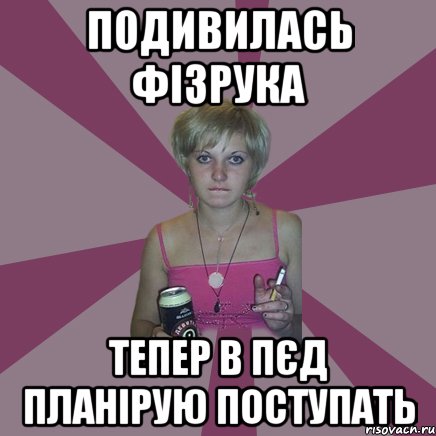 ПОДИВИЛАСЬ ФІЗРУКА

ТЕПЕР В ПЄД ПЛАНІРУЮ ПОСТУПАТЬ

risovach.ru